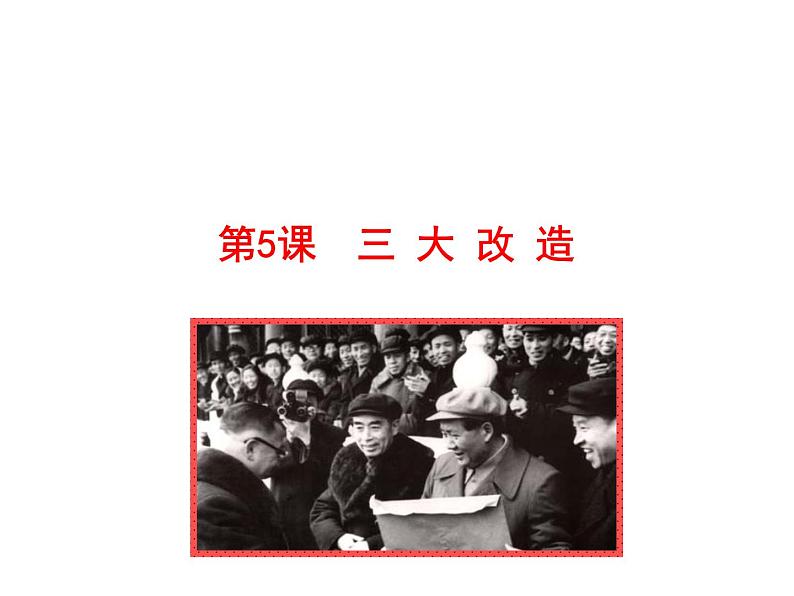 第5课　三 大 改 造